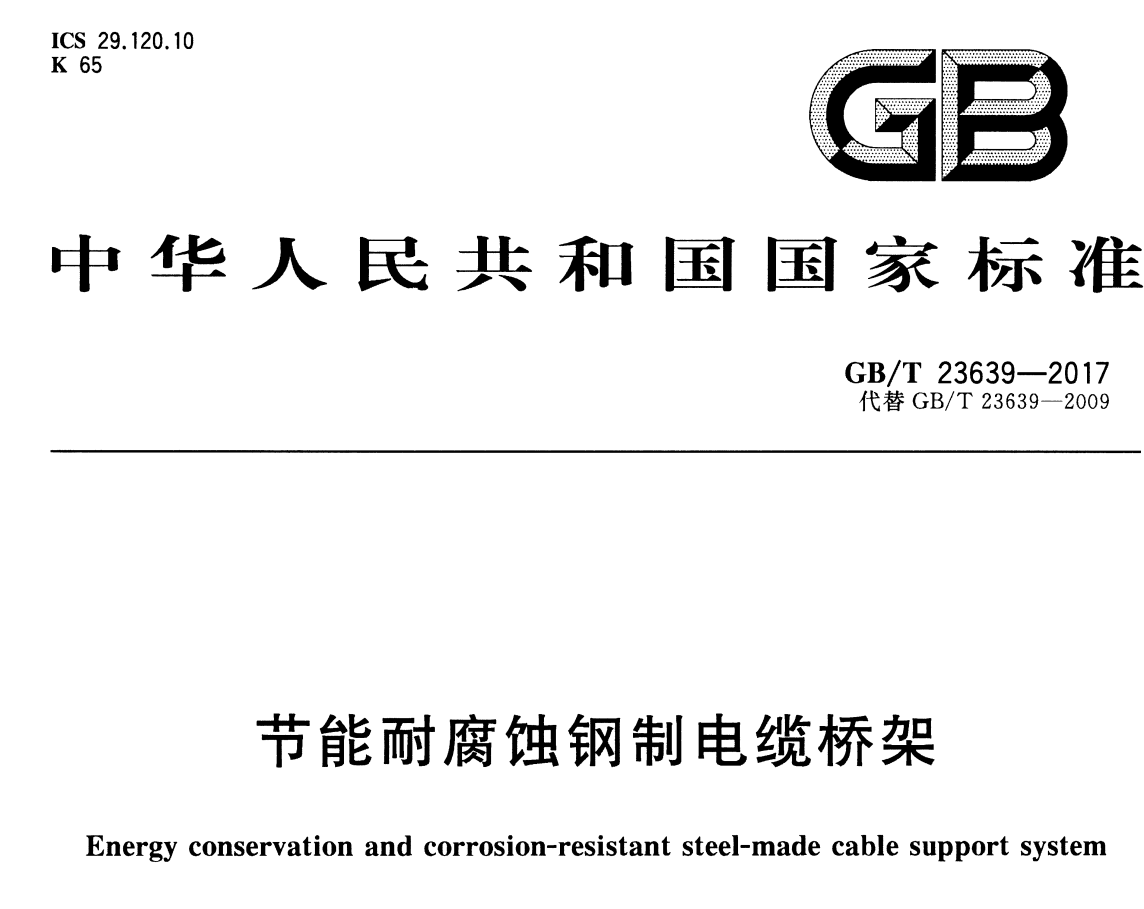 ICS 29.120.10
K 65

GB

中华人民共和国国家标准

GB/T 23639—2017
代替 GB/T 23639—2009

节能耐腐蚀钢制电缆桥架

Energy conservation and corrosion-resistant steel-made cable support system